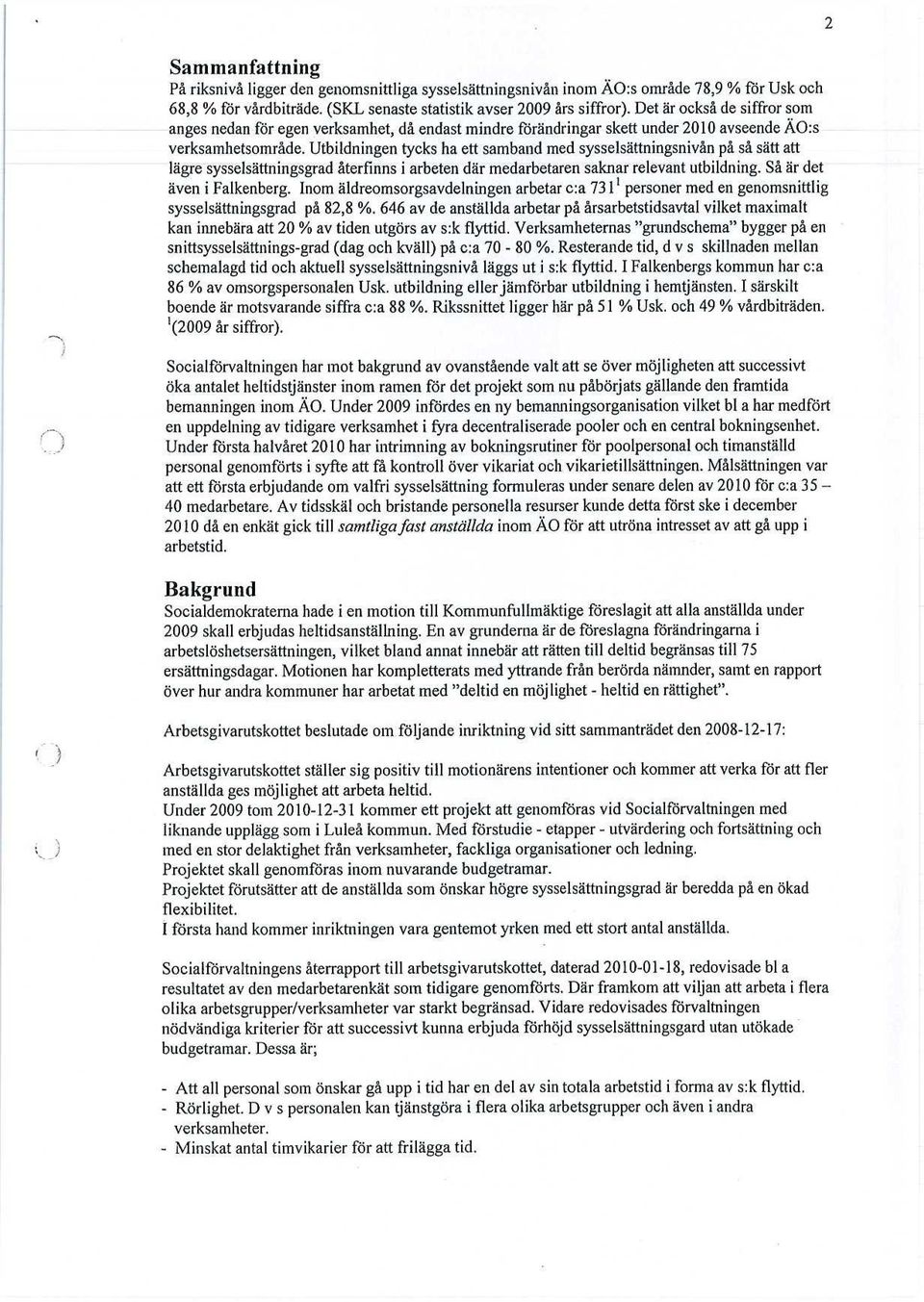 2

Sammanfattning
På riksnivå ligger den genomsnittliga sysselsättningsnivån inom ÄO:s område 78,9 % för Usk och 68,8 % för vårdbiträde. (SKL senaste statistik avser 2009 års siffror). Det är också de siffror som anges nedan för egen verksamhet, då endast mindre förändringar skett under 2010 avseende ÄO:s verksamhetsområde. Utbildningen tycks ha ett samband med sysselsättningsnivån på så sätt att lägre sysselsättningsgrad återfinns i arbeten där medarbetaren saknar relevant utbildning. Så är det även i Falkenberg. Inom äldreomsorgsavdelningen arbetar c:a 731$^1$ personer med en genomsnittlig sysselsättningsgrad på 82,8 %. 646 av de anställda arbetar på årsarbetstidsavtal vilket maximalt kan innebära att 20 % av tiden utgörs av s:k flyttid. Verksamheternas "grundschema" bygger på en snittsysselsättnings-grad (dag och kväll) på c:a 70 - 80 %. Resterande tid, d v s skillnaden mellan schemalagd tid och aktuell sysselsättningsnivå läggs ut i s:k flyttid. I Falkenbergs kommun har c:a 86 % av omsorgspersonalen Usk. utbildning eller jämförbar utbildning i hemtjänsten. I särskilt boende är motsvarande siffra c:a 88 %. Rikssnittet ligger här på 51 % Usk. och 49 % vårdbiträden. $^1$(2009 år siffror).

Socialförvaltningen har mot bakgrund av ovanstående valt att se över möjligheten att successivt öka antalet heltidstjänster inom ramen för det projekt som nu påbörjats gällande den framtida bemanningen inom ÄO. Under 2009 infördes en ny bemanningsorganisation vilket bl a har medfört en uppdelning av tidigare verksamhet i fyra decentraliserade pooler och en central bokningsenhet. Under första halvåret 2010 har intrimning av bokningsrutiner för poolpersonal och timanställd personal genomförts i syfte att få kontroll över vikariat och vikarietillsättningen. Målsättningen var att ett första erbjudande om valfri sysselsättning formuleras under senare delen av 2010 för c:a 35 – 40 medarbetare. Av tidsskäl och bristande personella resurser kunde detta först ske i december 2010 då en enkät gick till samtliga fast anställda inom ÄO för att utröna intresset av att gå upp i arbetstid.

Bakgrund
Socialdemokraterna hade i en motion till Kommunfullmäktige föreslagit att alla anställda under 2009 skall erbjudas heltidsanställning. En av grunderna är de föreslagna förändringarna i arbetslöshetsersättningen, vilket bland annat innebär att rätten till deltid begränsas till 75 ersättningsdagar. Motionen har kompletterats med yttrande från berörda nämnder, samt en rapport över hur andra kommuner har arbetat med "deltid en möjlighet - heltid en rättighet".

Arbetsgivarutskottet beslutade om följande inriktning vid sitt sammanträdet den 2008-12-17:

Arbetsgivarutskottet ställer sig positiv till motionärens intentioner och kommer att verka för att fler anställda ges möjlighet att arbeta heltid.
Under 2009 tom 2010-12-31 kommer ett projekt att genomföras vid Socialförvaltningen med liknande upplägg som i Luleå kommun. Med förstudie - etapper - utvärdering och fortsättning och med en stor delaktighet från verksamheter, fackliga organisationer och ledning.
Projektet skall genomföras inom nuvarande budgetramar.
Projektet förutsätter att de anställda som önskar högre sysselsättningsgrad är beredda på en ökad flexibilitet.
I första hand kommer inriktningen vara gentemot yrken med ett stort antal anställda.

Socialförvaltningens återrapport till arbetsgivarutskottet, daterad 2010-01-18, redovisade bl a resultatet av den medarbetarenkät som tidigare genomförts. Där framkom att viljan att arbeta i flera olika arbetsgrupper/verksamheter var starkt begränsad. Vidare redovisades förvaltningen nödvändiga kriterier för att successivt kunna erbjuda förhöjd sysselsättningsgard utan utökade budgetramar. Dessa är;

- Att all personal som önskar gå upp i tid har en del av sin totala arbetstid i forma av s:k flyttid.
- Rörlighet. D v s personalen kan tjänstgöra i flera olika arbetsgrupper och även i andra verksamheter.
- Minskat antal timvikarier för att frilägga tid.